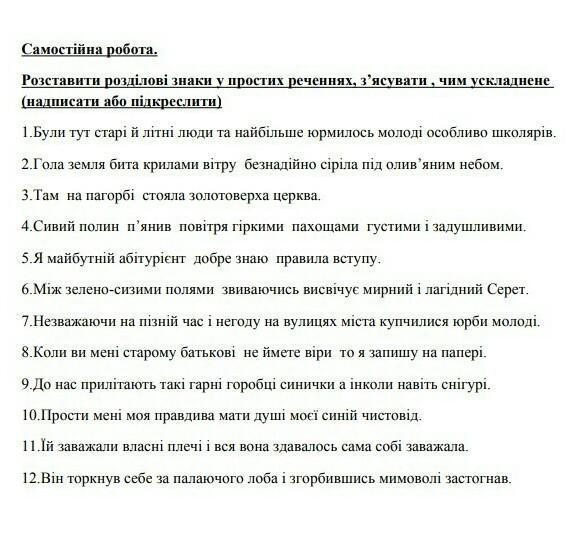 Самостійна робота.

Розставити розділові знаки у простих реченнях, з'ясувати , чим ускладнене (надписати або підкреслити)

1.Були тут старі й літні люди та найбільше юрмилось молоді особливо школярів.

2.Гола земля бита крилами вітру безнадійно сіріла під олив'яним небом.

3.Там на пагорбі стояла золотоверха церква.

4.Сивий полин п'янив повітря гіркими пахощами густими і задушливими.

5.Я майбутній абітурієнт добре знаю правила вступу.

6.Між зелено-сизими полями звиваючись висвічує мирний і лагідний Серет.

7.Незважаючи на пізній час і негоду на вулицях міста купчилися юрби молоді.

8.Коли ви мені старому батькові не ймете віри то я запишу на папері.

9.До нас прилітають такі гарні горобці синички а інколи навіть снігурі.

10.Прости мені моя правдива мати душі моєї синій чистовід.

11.Їй заважали власні плечі і вся вона здавалось сама собі заважала.

12.Він торкнув себе за палаючого лоба і згорбившись мимоволі застогнав.